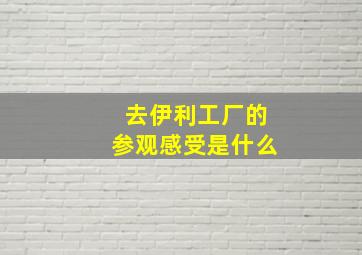 去伊利工厂的
参观感受是什么